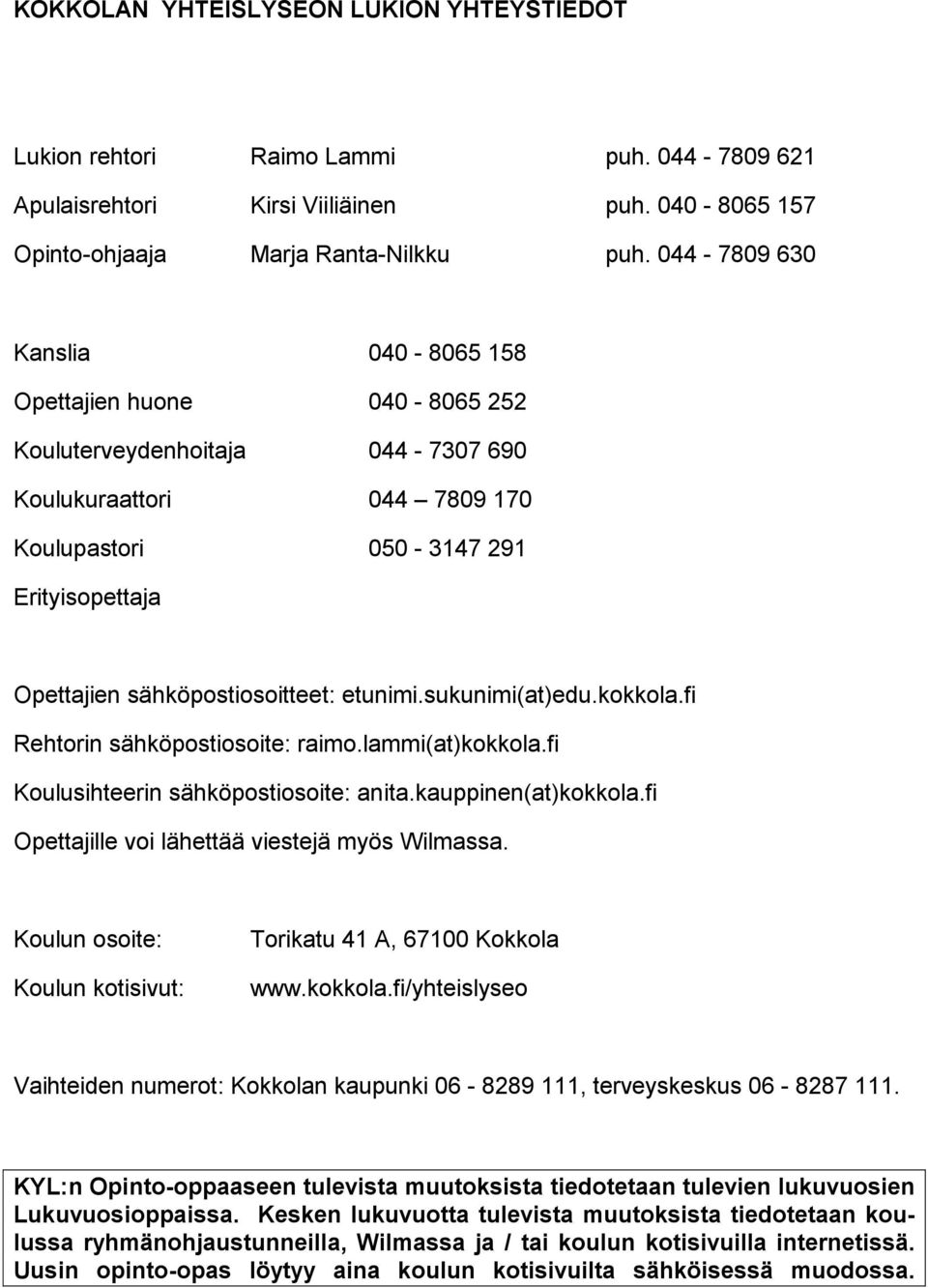 KOKKOLAN YHTEISLYSEON LUKION YHTEYSTIEDOT

Lukion rehtori Raimo Lammi puh. 044 - 7809 621

Apulaisrehtori Kirsi Viiliäinen puh. 040 - 8065 157

Opinto-ohjaaja Marja Ranta-Nilkku puh. 044 - 7809 630

Kanslia 040 - 8065 158

Opettajien huone 040 - 8065 252

Kouluterveydenhoitaja 044 - 7307 690

Koulukuraattori 044 – 7809 170

Koulupastori 050 - 3147 291

Erityisopettaja

Opettajien sähköpostiosoitteet: etunimi.sukunimi(at)edu.kokkola.fi

Rehtorin sähköpostiosoite: raimo.lammi(at)kokkola.fi

Koulusihteerin sähköpostiosoite: anita.kauppinen(at)kokkola.fi

Opettajille voi lähettää viestejä myös Wilmassa.

Koulun osoite: Torikatu 41 A, 67100 Kokkola

Koulun kotisivut: www.kokkola.fi/yhteislyseo

Vaihteiden numerot: Kokkolan kaupunki 06 - 8289 111, terveyskeskus 06 - 8287 111.

KYL:n Opinto-oppaaseen tulevista muutoksista tiedotetaan tulevien lukuvuosien Lukuvuosioppaissa. Kesken lukuvuotta tulevista muutoksista tiedotetaan koulussa ryhmänohjaustunneilla, Wilmassa ja / tai koulun kotisivuilla internetissä. Uusin opinto-opas löytyy aina koulun kotisivuilta sähköisessä muodossa.